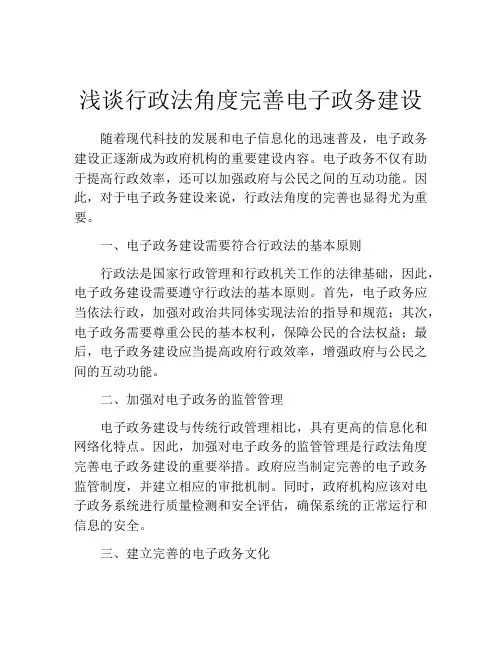 浅谈行政法角度完善电子政务建设

随着现代科技的发展和电子信息化的迅速普及，电子政务建设正逐渐成为政府机构的重要建设内容。电子政务不仅有助于提高行政效率，还可以加强政府与公民之间的互动功能。因此，对于电子政务建设来说，行政法角度的完善也显得尤为重要。

一、电子政务建设需要符合行政法的基本原则

行政法是国家行政管理和行政机关工作的法律基础，因此，电子政务建设需要遵守行政法的基本原则。首先，电子政务应当依法行政，加强对政治共同体实现法治的指导和规范；其次，电子政务需要尊重公民的基本权利，保障公民的合法权益；最后，电子政务建设应当提高政府行政效率，增强政府与公民之间的互动功能。

二、加强对电子政务的监管管理

电子政务建设与传统行政管理相比，具有更高的信息化和网络化特点。因此，加强对电子政务的监管管理是行政法角度完善电子政务建设的重要举措。政府应当制定完善的电子政务监管制度，并建立相应的审批机制。同时，政府机构应该对电子政务系统进行质量检测和安全评估，确保系统的正常运行和信息的安全。

三、建立完善的电子政务文化